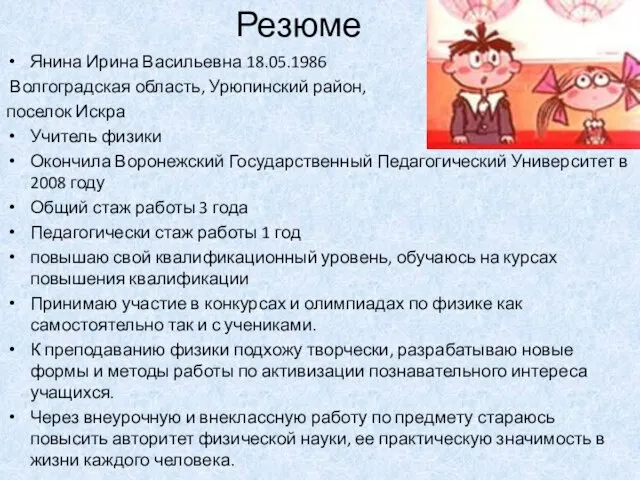 Резюме

• Янина Ирина Васильевна 18.05.1986
Волгоградская область, Урюпинский район,
поселок Искра

• Учитель физики
• Окончила Воронежский Государственный Педагогический Университет в 2008 году
• Общий стаж работы 3 года
• Педагогически стаж работы 1 год
• повышаю свой квалификационный уровень, обучаюсь на курсах повышения квалификации
• Принимаю участие в конкурсах и олимпиадах по физике как самостоятельно так и с учениками.
• К преподаванию физики подхожу творчески, разрабатываю новые формы и методы работы по активизации познавательного интереса учащихся.
• Через внеурочную и внеклассную работу по предмету стараюсь повысить авторитет физической науки, ее практическую значимость в жизни каждого человека.